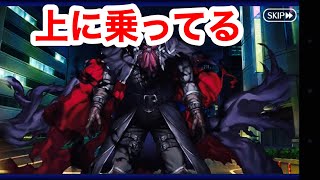 上に乗ってる

SKIP